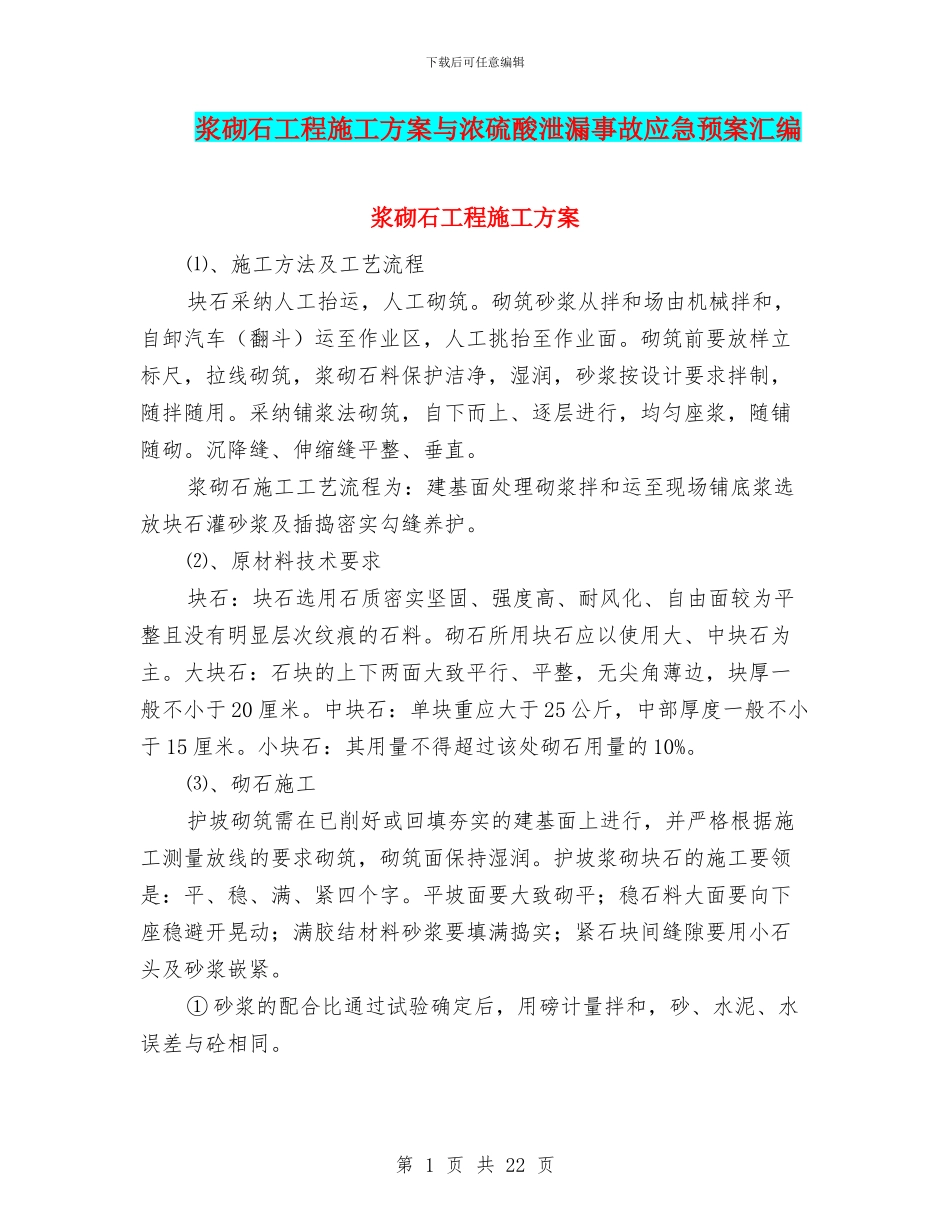 下载后可任意编辑

浆砌石工程施工方案与浓硫酸泄漏事故应急预案汇编

浆砌石工程施工方案

⑴、施工方法及工艺流程

块石采纳人工抬运，人工砌筑。砌筑砂浆从拌和场由机械拌和，自卸汽车（翻斗）运至作业区，人工挑抬至作业面。砌筑前要放样立标尺，拉线砌筑，浆砌石料保护洁净，湿润，砂浆按设计要求拌制，随拌随用。采纳铺浆法砌筑，自下而上、逐层进行，均匀座浆，随铺随砌。沉降缝、伸缩缝平整、垂直。

浆砌石施工工艺流程为：建基面处理砌浆拌和运至现场铺底浆选放块石灌砂浆及插捣密实勾缝养护。

⑵、原材料技术要求

块石：块石选用石质密实坚固、强度高、耐风化、自由面较为平整且没有明显层次纹痕的石料。砌石所用块石应以使用大、中块石为主。大块石：石块的上下两面大致平行、平整，无尖角薄边，块厚一般不小于20厘米。中块石：单块重应大于25公斤，中部厚度一般不小于15厘米。小块石：其用量不得超过该处砌石用量的10%。

⑶、砌石施工

护坡砌筑需在已削好或回填夯实的建基面上进行，并严格根据施工测量放线的要求砌筑，砌筑面保持湿润。护坡浆砌块石的施工要领是：平、稳、满、紧四个字。平坡面要大致砌平；稳石料大面要向下座稳避开晃动；满胶结材料砂浆要填满捣实；紧石块间缝隙要用小石头及砂浆嵌紧。

①砂浆的配合比通过试验确定后，用磅计量拌和，砂、水泥、水误差与砼相同。

第 1 页 共 22 页